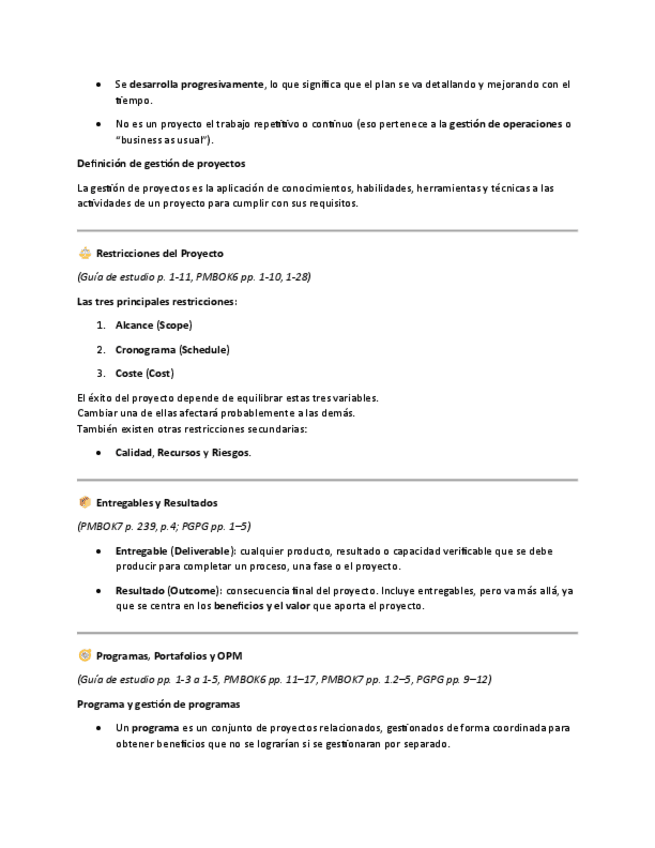 • Se desarrolla progresivamente, lo que significa que el plan se va detallando y mejorando con el tiempo.

• No es un proyecto el trabajo repetitivo o continuo (eso pertenece a la gestión de operaciones o "business as usual").

Definición de gestión de proyectos

La gestión de proyectos es la aplicación de conocimientos, habilidades, herramientas y técnicas a las actividades de un proyecto para cumplir con sus requisitos.

Restricciones del Proyecto

(Guía de estudio p. 1-11, PMBOK6 pp. 1-10, 1-28)

Las tres principales restricciones:

1. Alcance (Scope)
2. Cronograma (Schedule)
3. Coste (Cost)

El éxito del proyecto depende de equilibrar estas tres variables.
Cambiar una de ellas afectará probablemente a las demás.
También existen otras restricciones secundarias:

• Calidad, Recursos y Riesgos.

Entregables y Resultados

(PMBOK7 p. 239, p.4; PGPG pp. 1–5)

• Entregable (Deliverable): cualquier producto, resultado o capacidad verificable que se debe producir para completar un proceso, una fase o el proyecto.

• Resultado (Outcome): consecuencia final del proyecto. Incluye entregables, pero va más allá, ya que se centra en los beneficios y el valor que aporta el proyecto.

Programas, Portafolios y OPM

(Guía de estudio pp. 1-3 a 1-5, PMBOK6 pp. 11–17, PMBOK7 pp. 1.2–5, PGPG pp. 9–12)

Programa y gestión de programas

• Un programa es un conjunto de proyectos relacionados, gestionados de forma coordinada para obtener beneficios que no se lograrían si se gestionaran por separado.